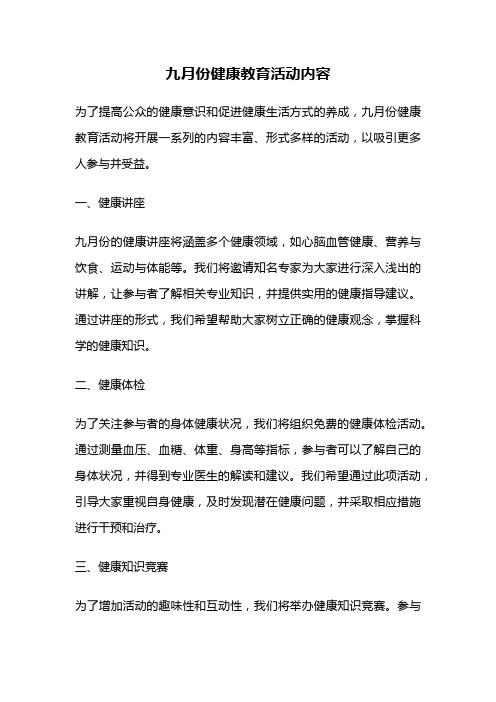 九月份健康教育活动内容

为了提高公众的健康意识和促进健康生活方式的养成，九月份健康教育活动将开展一系列的内容丰富、形式多样的活动，以吸引更多人参与并受益。

一、健康讲座

九月份的健康讲座将涵盖多个健康领域，如心脑血管健康、营养与饮食、运动与体能等。我们将邀请知名专家为大家进行深入浅出的讲解，让参与者了解相关专业知识，并提供实用的健康指导建议。通过讲座的形式，我们希望帮助大家树立正确的健康观念，掌握科学的健康知识。

二、健康体检

为了关注参与者的身体健康状况，我们将组织免费的健康体检活动。通过测量血压、血糖、体重、身高等指标，参与者可以了解自己的身体状况，并得到专业医生的解读和建议。我们希望通过此项活动，引导大家重视自身健康，及时发现潜在健康问题，并采取相应措施进行干预和治疗。

三、健康知识竞赛

为了增加活动的趣味性和互动性，我们将举办健康知识竞赛。参与